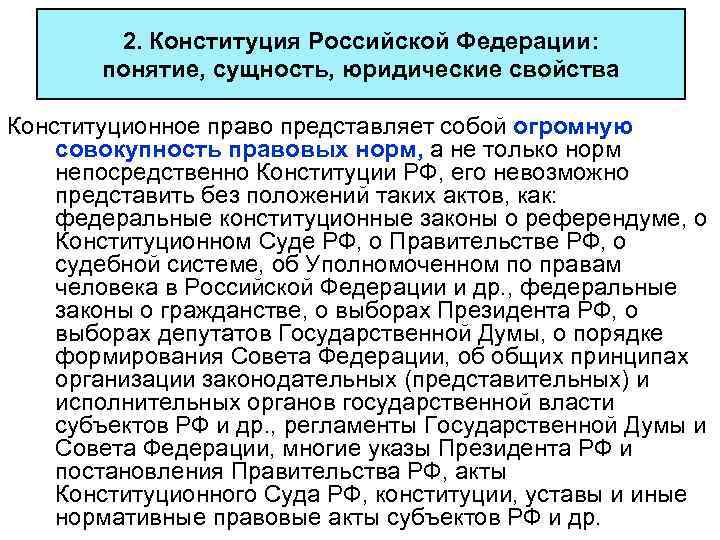 2. Конституция Российской Федерации: понятие, сущность, юридические свойства

Конституционное право представляет собой огромную совокупность правовых норм, а не только норм непосредственно Конституции РФ, его невозможно представить без положений таких актов, как: федеральные конституционные законы о референдуме, о Конституционном Суде РФ, о Правительстве РФ, о судебной системе, об Уполномоченном по правам человека в Российской Федерации и др., федеральные законы о гражданстве, о выборах Президента РФ, о выборах депутатов Государственной Думы, о порядке формирования Совета Федерации, об общих принципах организации законодательных (представительных) и исполнительных органов государственной власти субъектов РФ и др., регламенты Государственной Думы и Совета Федерации, многие указы Президента РФ и постановления Правительства РФ, акты Конституционного Суда РФ, конституции, уставы и иные нормативные правовые акты субъектов РФ и др.